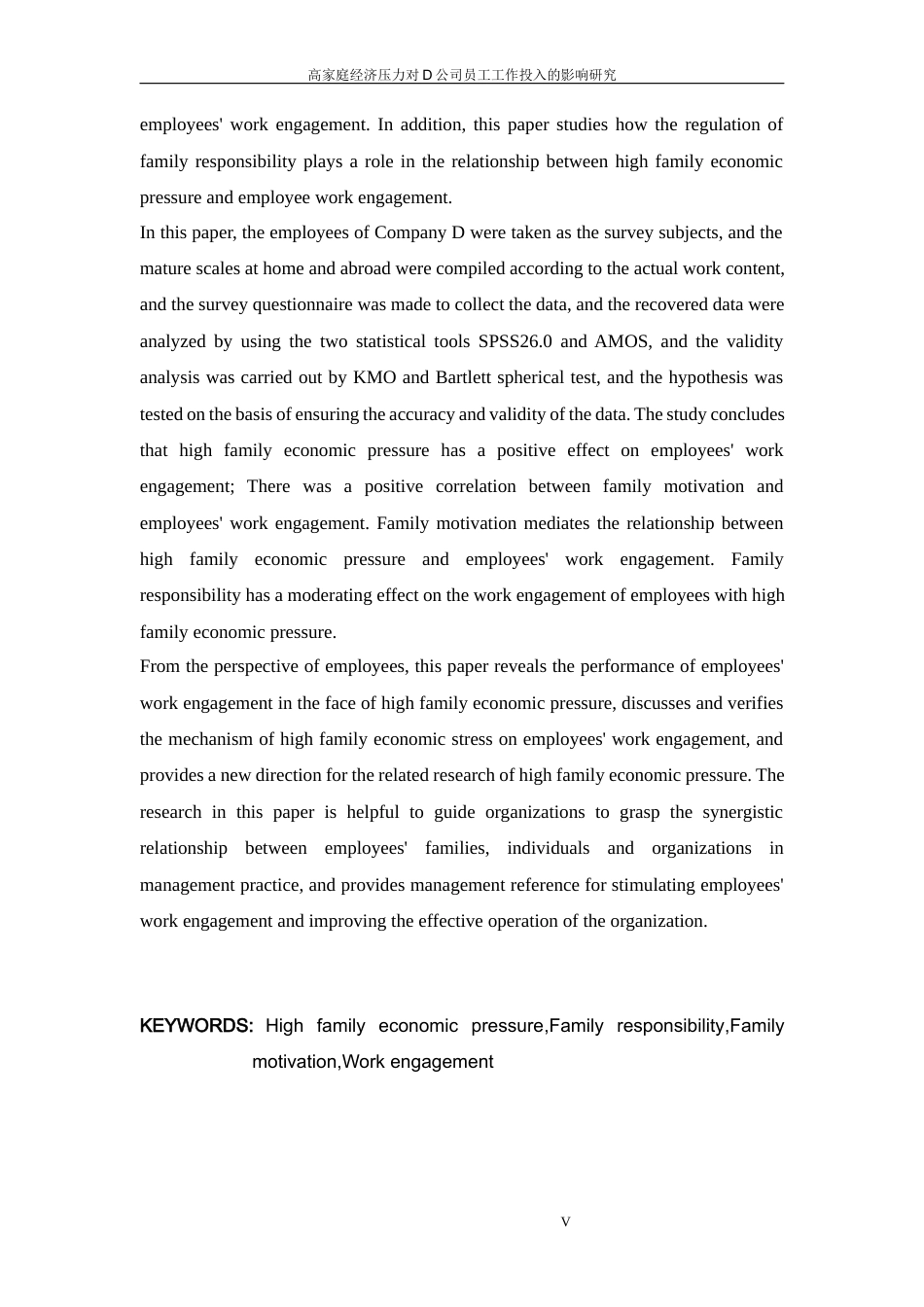 高家庭经济压力对 D 公司员工工作投入的影响研究

employees' work engagement. In addition, this paper studies how the regulation of family responsibility plays a role in the relationship between high family economic pressure and employee work engagement.

In this paper, the employees of Company D were taken as the survey subjects, and the mature scales at home and abroad were compiled according to the actual work content, and the survey questionnaire was made to collect the data, and the recovered data were analyzed by using the two statistical tools SPSS26.0 and AMOS, and the validity analysis was carried out by KMO and Bartlett spherical test, and the hypothesis was tested on the basis of ensuring the accuracy and validity of the data. The study concludes that high family economic pressure has a positive effect on employees' work engagement; There was a positive correlation between family motivation and employees' work engagement. Family motivation mediates the relationship between high family economic pressure and employees' work engagement. Family responsibility has a moderating effect on the work engagement of employees with high family economic pressure.

From the perspective of employees, this paper reveals the performance of employees' work engagement in the face of high family economic pressure, discusses and verifies the mechanism of high family economic stress on employees' work engagement, and provides a new direction for the related research of high family economic pressure. The research in this paper is helpful to guide organizations to grasp the synergistic relationship between employees' families, individuals and organizations in management practice, and provides management reference for stimulating employees' work engagement and improving the effective operation of the organization.

KEYWORDS: High family economic pressure,Family responsibility,Family motivation,Work engagement

V